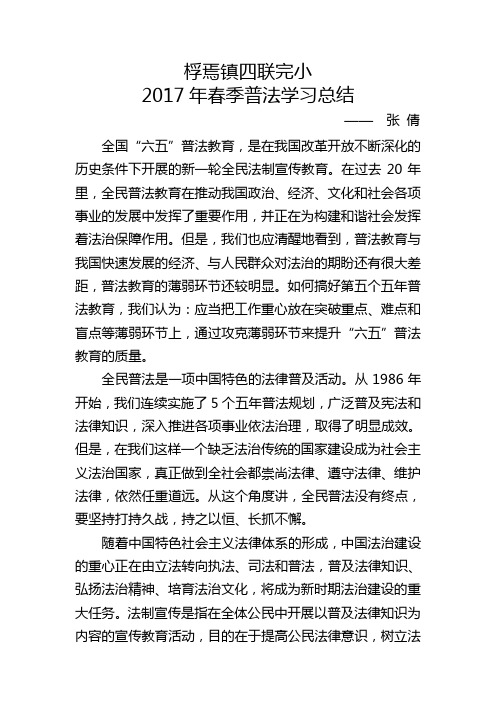 桴焉镇四联完小
2017 年春季普法学习总结

—— 张 倩

全国“六五”普法教育，是在我国改革开放不断深化的历史条件下开展的新一轮全民法制宣传教育。在过去 20 年里，全民普法教育在推动我国政治、经济、文化和社会各项事业的发展中发挥了重要作用，并正在为构建和谐社会发挥着法治保障作用。但是，我们也应清醒地看到，普法教育与我国快速发展的经济、与人民群众对法治的期盼还有很大差距，普法教育的薄弱环节还较明显。如何搞好第五个五年普法教育，我们认为：应当把工作重心放在突破重点、难点和盲点等薄弱环节上，通过攻克薄弱环节来提升“六五”普法教育的质量。

全民普法是一项中国特色的法律普及活动。从 1986 年开始，我们连续实施了 5 个五年普法规划，广泛普及宪法和法律知识，深入推进各项事业依法治理，取得了明显成效。但是，在我们这样一个缺乏法治传统的国家建设成为社会主义法治国家，真正做到全社会都崇尚法律、遵守法律、维护法律，依然任重道远。从这个角度讲，全民普法没有终点，要坚持打持久战，持之以恒、长抓不懈。

随着中国特色社会主义法律体系的形成，中国法治建设的重心正在由立法转向执法、司法和普法，普及法律知识、弘扬法治精神、培育法治文化，将成为新时期法治建设的重大任务。法制宣传是指在全体公民中开展以普及法律知识为内容的宣传教育活动，目的在于提高公民法律意识，树立法